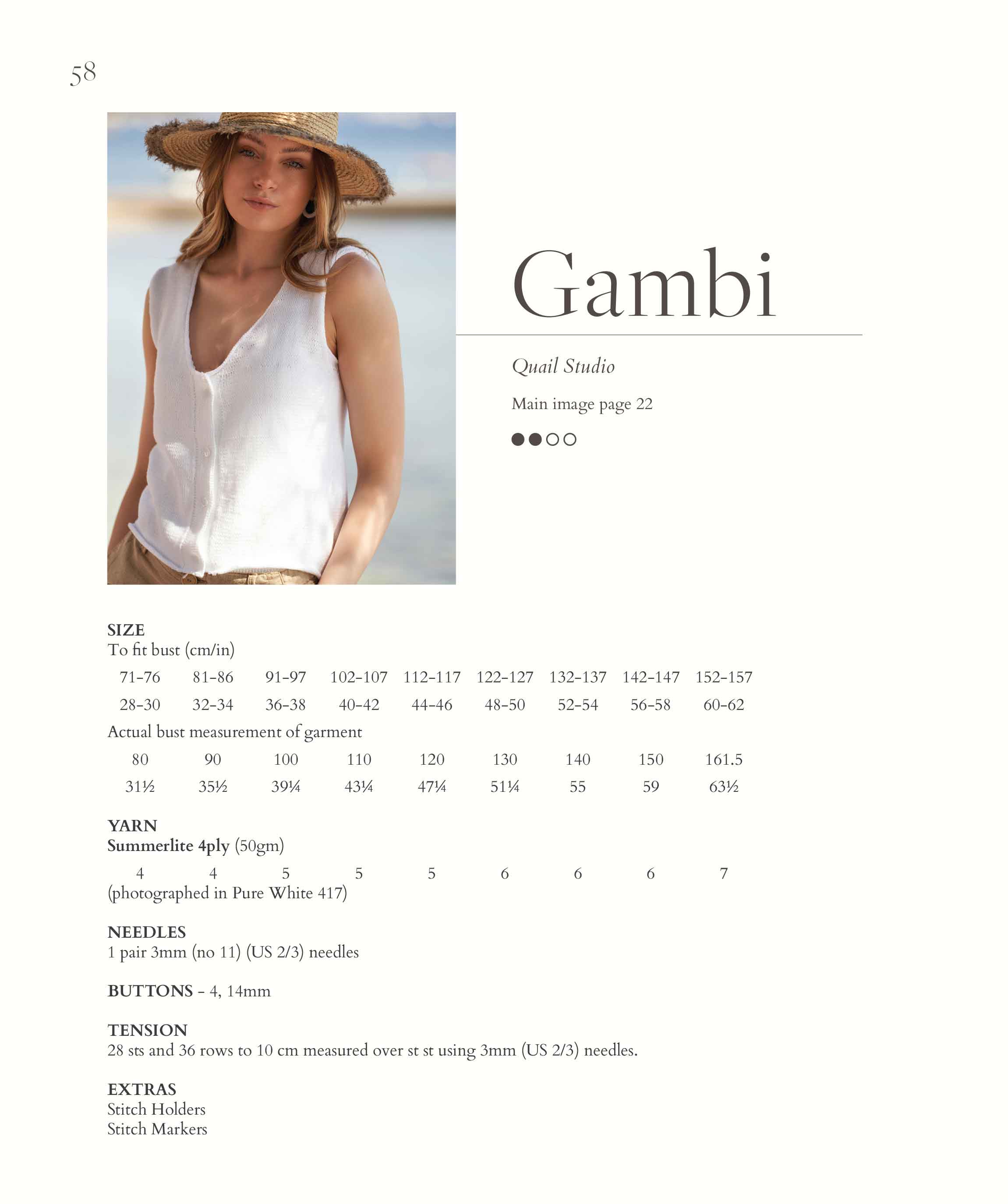 58

Gambi

Quail Studio

Main image page 22

SIZE
To fit bust (cm/in)

| 71-76 | 81-86 | 91-97 | 102-107 | 112-117 | 122-127 | 132-137 | 142-147 | 152-157 |
|---|---|---|---|---|---|---|---|---|
| 28-30 | 32-34 | 36-38 | 40-42 | 44-46 | 48-50 | 52-54 | 56-58 | 60-62 |

Actual bust measurement of garment

| 80 | 90 | 100 | 110 | 120 | 130 | 140 | 150 | 161.5 |
|---|---|---|---|---|---|---|---|---|
| 31½ | 35½ | 39¼ | 43¼ | 47¼ | 51¼ | 55 | 59 | 63½ |

YARN
Summerlite 4ply (50gm)

| 4 | 4 | 5 | 5 | 5 | 6 | 6 | 6 | 7 |
|---|---|---|---|---|---|---|---|---|

(photographed in Pure White 417)

NEEDLES
1 pair 3mm (no 11) (US 2/3) needles

BUTTONS - 4, 14mm

TENSION
28 sts and 36 rows to 10 cm measured over st st using 3mm (US 2/3) needles.

EXTRAS
Stitch Holders
Stitch Markers